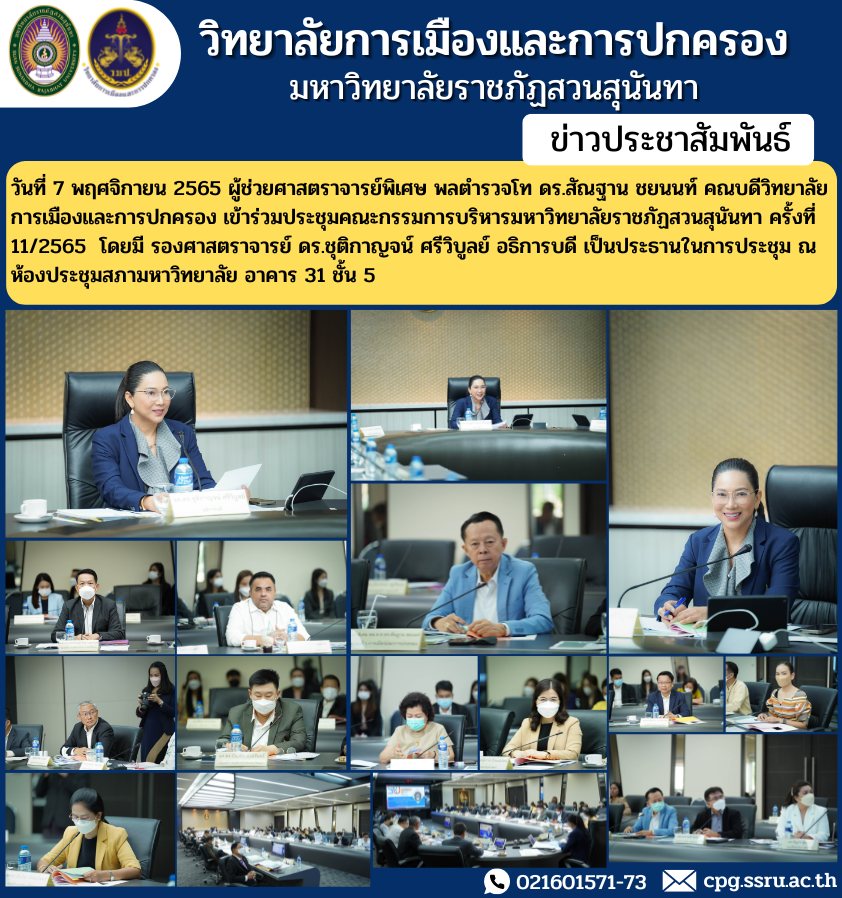 วิทยาลัยการเมืองและการปกครอง
มหาวิทยาลัยราชภัฏสวนสุนันทา

ข่าวประชาสัมพันธ์

วันที่ 7 พฤศจิกายน 2565 ผู้ช่วยศาสตราจารย์พิเศษ พลตำรวจโท ดร.สัณฐาน ชยนนท์ คณบดีวิทยาลัยการเมืองและการปกครอง เข้าร่วมประชุมคณะกรรมการบริหารมหาวิทยาลัยราชภัฏสวนสุนันทา ครั้งที่ 11/2565 โดยมี รองศาสตราจารย์ ดร.ชุติกาญจน์ ศรีวิบูลย์ อธิการบดี เป็นประธานในการประชุม ณ ห้องประชุมสภามหาวิทยาลัย อาคาร 31 ชั้น 5

021601571-73 cpg.ssru.ac.th